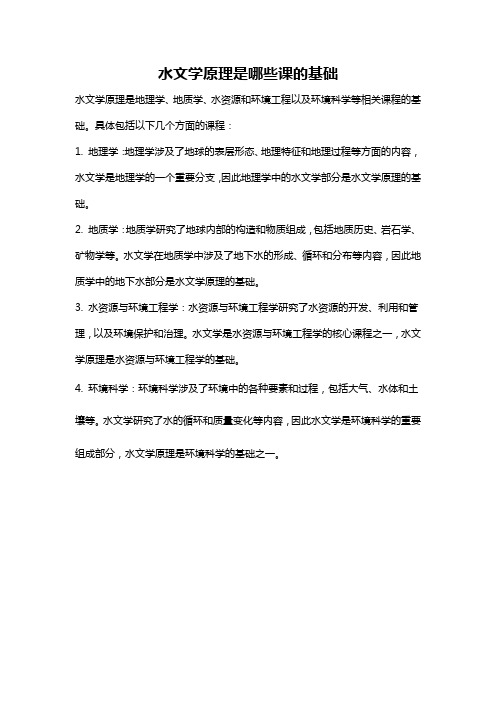 水文学原理是哪些课的基础

水文学原理是地理学、地质学、水资源和环境工程以及环境科学等相关课程的基础。具体包括以下几个方面的课程：

1. 地理学：地理学涉及了地球的表层形态、地理特征和地理过程等方面的内容，水文学是地理学的一个重要分支，因此地理学中的水文学部分是水文学原理的基础。

2. 地质学：地质学研究了地球内部的构造和物质组成，包括地质历史、岩石学、矿物学等。水文学在地质学中涉及了地下水的形成、循环和分布等内容，因此地质学中的地下水部分是水文学原理的基础。

3. 水资源与环境工程学：水资源与环境工程学研究了水资源的开发、利用和管理，以及环境保护和治理。水文学是水资源与环境工程学的核心课程之一，水文学原理是水资源与环境工程学的基础。

4. 环境科学：环境科学涉及了环境中的各种要素和过程，包括大气、水体和土壤等。水文学研究了水的循环和质量变化等内容，因此水文学是环境科学的重要组成部分，水文学原理是环境科学的基础之一。